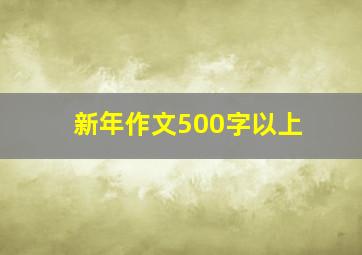 新年作文500字以上